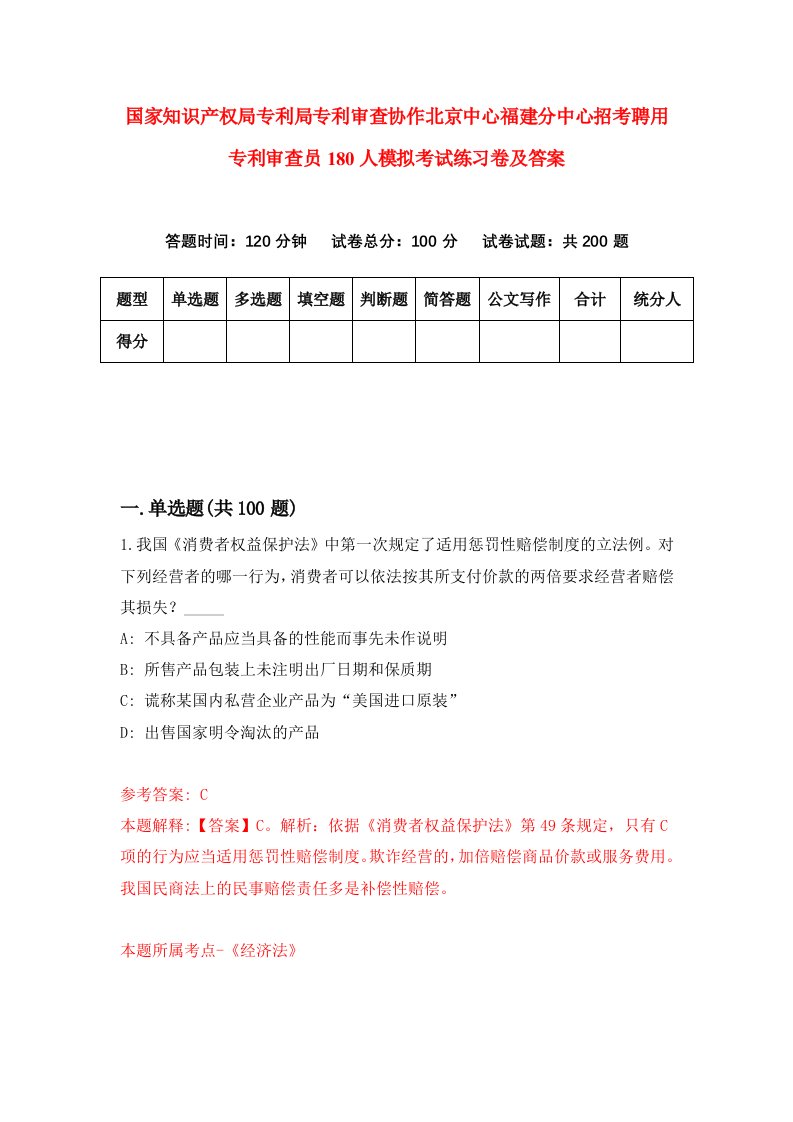 国家知识产权局专利局专利审查协作北京中心福建分中心招考聘用专利审查员180人模拟考试练习卷及答案

答题时间：120分钟　　试卷总分：100分　　试卷试题：共200题

| 题型 | 单选题 | 多选题 | 填空题 | 判断题 | 简答题 | 公文写作 | 合计 | 统分人 |
|---|---|---|---|---|---|---|---|---|
| 得分 |  |  |  |  |  |  |  |  |

一.单选题(共100题)

1.我国《消费者权益保护法》中第一次规定了适用惩罚性赔偿制度的立法例。对下列经营者的哪一行为，消费者可以依法按其所支付价款的两倍要求经营者赔偿其损失？_____

A: 不具备产品应当具备的性能而事先未作说明

B: 所售产品包装上未注明出厂日期和保质期

C: 谎称某国内私营企业产品为“美国进口原装”

D: 出售国家明令淘汰的产品

参考答案: C

本题解释:【答案】C。解析：依据《消费者权益保护法》第49条规定，只有C项的行为应当适用惩罚性赔偿制度。欺诈经营的，加倍赔偿商品价款或服务费用。我国民商法上的民事赔偿责任多是补偿性赔偿。

本题所属考点-《经济法》